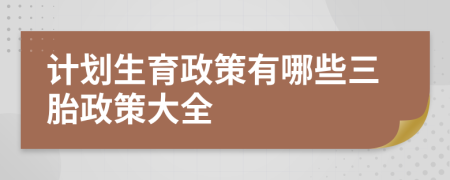 计划生育政策有哪些三胎政策大全